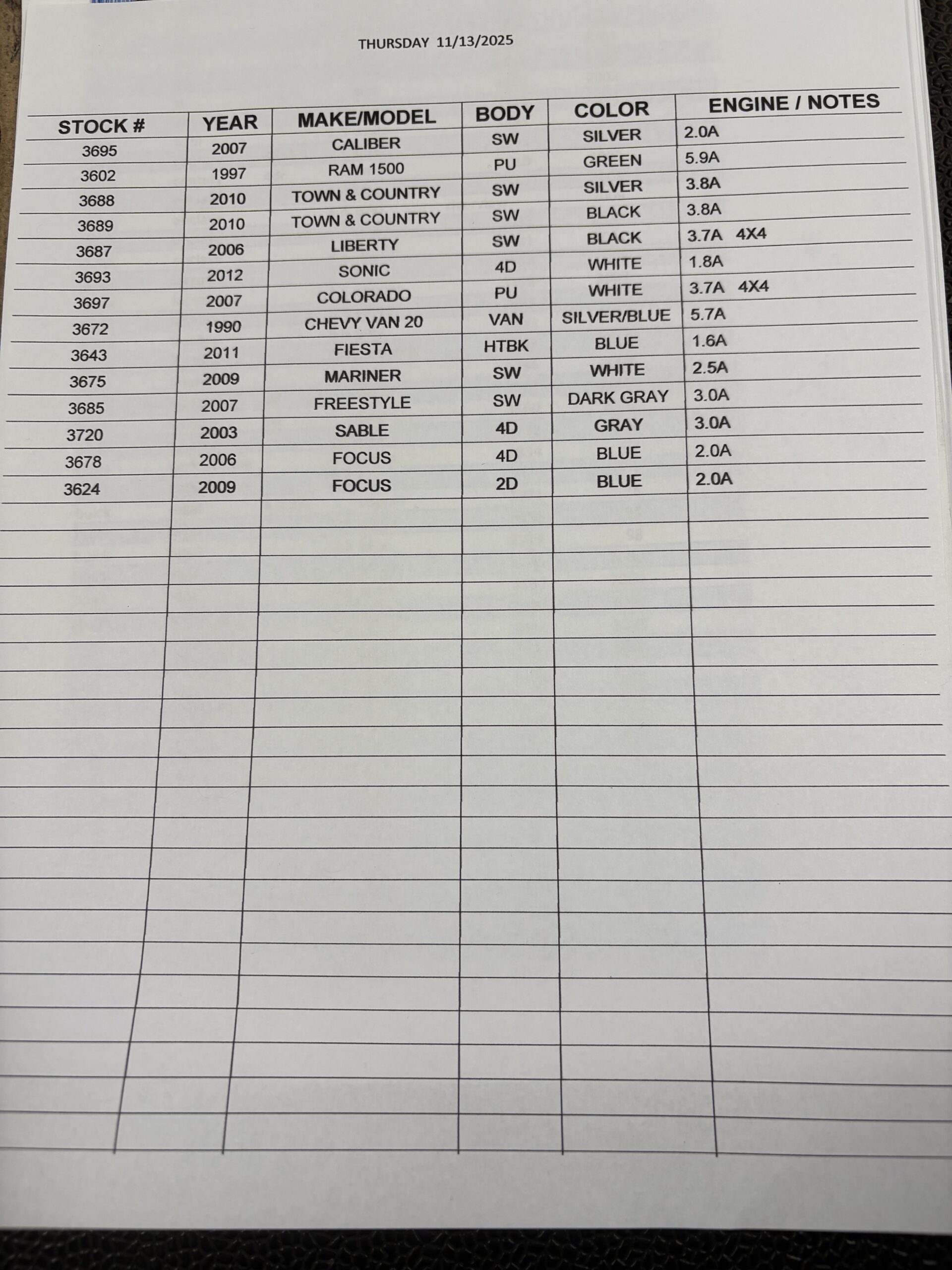 THURSDAY 11/13/2025

| STOCK # | YEAR | MAKE/MODEL | BODY | COLOR | ENGINE / NOTES |
|---|---|---|---|---|---|
| 3695 | 2007 | CALIBER | SW | SILVER | 2.0A |
| 3602 | 1997 | RAM 1500 | PU | GREEN | 5.9A |
| 3688 | 2010 | TOWN & COUNTRY | SW | SILVER | 3.8A |
| 3689 | 2010 | TOWN & COUNTRY | SW | BLACK | 3.8A |
| 3687 | 2006 | LIBERTY | SW | BLACK | 3.7A 4X4 |
| 3693 | 2012 | SONIC | 4D | WHITE | 1.8A |
| 3697 | 2007 | COLORADO | PU | WHITE | 3.7A 4X4 |
| 3672 | 1990 | CHEVY VAN 20 | VAN | SILVER/BLUE | 5.7A |
| 3643 | 2011 | FIESTA | HTBK | BLUE | 1.6A |
| 3675 | 2009 | MARINER | SW | WHITE | 2.5A |
| 3685 | 2007 | FREESTYLE | SW | DARK GRAY | 3.0A |
| 3720 | 2003 | SABLE | 4D | GRAY | 3.0A |
| 3678 | 2006 | FOCUS | 4D | BLUE | 2.0A |
| 3624 | 2009 | FOCUS | 2D | BLUE | 2.0A |